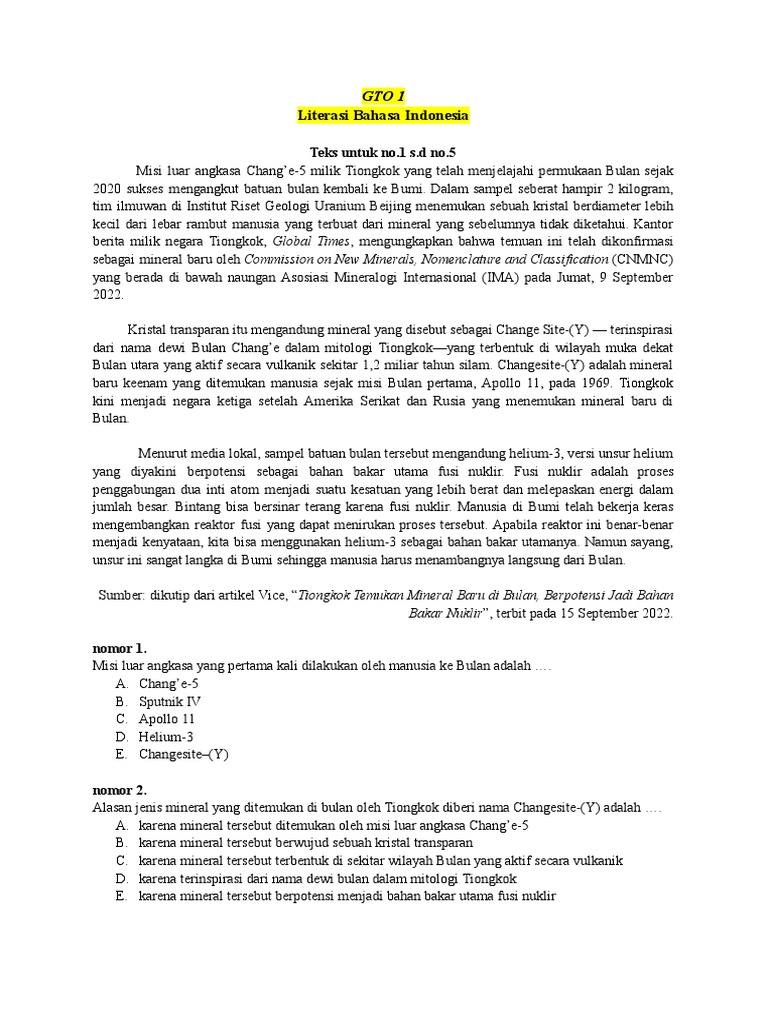 GTO 1
Literasi Bahasa Indonesia

Teks untuk no.1 s.d no.5

Misi luar angkasa Chang'e-5 milik Tiongkok yang telah menjelajahi permukaan Bulan sejak 2020 sukses mengangkut batuan bulan kembali ke Bumi. Dalam sampel seberat hampir 2 kilogram, tim ilmuwan di Institut Riset Geologi Uranium Beijing menemukan sebuah kristal berdiameter lebih kecil dari lebar rambut manusia yang terbuat dari mineral yang sebelumnya tidak diketahui. Kantor berita milik negara Tiongkok, Global Times, mengungkapkan bahwa temuan ini telah dikonfirmasi sebagai mineral baru oleh Commission on New Minerals, Nomenclature and Classification (CNMNC) yang berada di bawah naungan Asosiasi Mineralogi Internasional (IMA) pada Jumat, 9 September 2022.

Kristal transparan itu mengandung mineral yang disebut sebagai Change Site-(Y) — terinspirasi dari nama dewi Bulan Chang'e dalam mitologi Tiongkok—yang terbentuk di wilayah muka dekat Bulan utara yang aktif secara vulkanik sekitar 1,2 miliar tahun silam. Changesite-(Y) adalah mineral baru keenam yang ditemukan manusia sejak misi Bulan pertama, Apollo 11, pada 1969. Tiongkok kini menjadi negara ketiga setelah Amerika Serikat dan Rusia yang menemukan mineral baru di Bulan.

Menurut media lokal, sampel batuan bulan tersebut mengandung helium-3, versi unsur helium yang diyakini berpotensi sebagai bahan bakar utama fusi nuklir. Fusi nuklir adalah proses penggabungan dua inti atom menjadi suatu kesatuan yang lebih berat dan melepaskan energi dalam jumlah besar. Bintang bisa bersinar terang karena fusi nuklir. Manusia di Bumi telah bekerja keras mengembangkan reaktor fusi yang dapat menirukan proses tersebut. Apabila reaktor ini benar-benar menjadi kenyataan, kita bisa menggunakan helium-3 sebagai bahan bakar utamanya. Namun sayang, unsur ini sangat langka di Bumi sehingga manusia harus menambangnya langsung dari Bulan.

Sumber: dikutip dari artikel Vice, "Tiongkok Temukan Mineral Baru di Bulan, Berpotensi Jadi Bahan Bakar Nuklir", terbit pada 15 September 2022.

nomor 1.
Misi luar angkasa yang pertama kali dilakukan oleh manusia ke Bulan adalah ….
A. Chang'e-5
B. Sputnik IV
C. Apollo 11
D. Helium-3
E. Changesite–(Y)

nomor 2.
Alasan jenis mineral yang ditemukan di bulan oleh Tiongkok diberi nama Changesite-(Y) adalah ….
A. karena mineral tersebut ditemukan oleh misi luar angkasa Chang'e-5
B. karena mineral tersebut berwujud sebuah kristal transparan
C. karena mineral tersebut terbentuk di sekitar wilayah Bulan yang aktif secara vulkanik
D. karena terinspirasi dari nama dewi bulan dalam mitologi Tiongkok
E. karena mineral tersebut berpotensi menjadi bahan bakar utama fusi nuklir